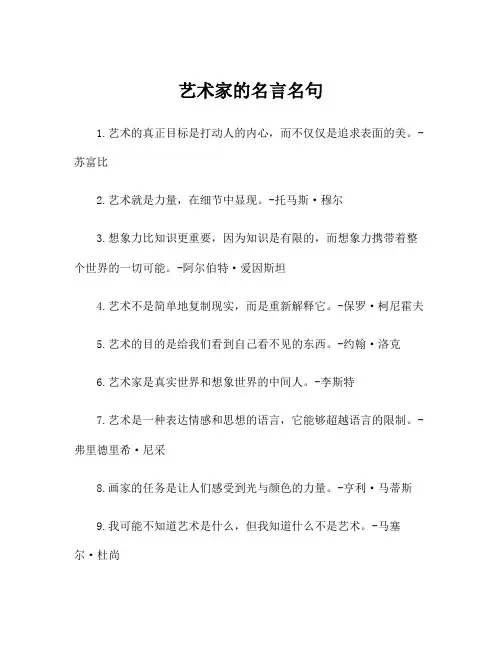 艺术家的名言名句

1.艺术的真正目标是打动人的内心，而不仅仅是追求表面的美。-苏富比

2.艺术就是力量，在细节中显现。-托马斯·穆尔

3.想象力比知识更重要，因为知识是有限的，而想象力携带着整个世界的一切可能。-阿尔伯特·爱因斯坦

4.艺术不是简单地复制现实，而是重新解释它。-保罗·柯尼霍夫

5.艺术的目的是给我们看到自己看不见的东西。-约翰·洛克

6.艺术家是真实世界和想象世界的中间人。-李斯特

7.艺术是一种表达情感和思想的语言，它能够超越语言的限制。-弗里德里希·尼采

8.画家的任务是让人们感受到光与颜色的力量。-亨利·马蒂斯

9.我可能不知道艺术是什么，但我知道什么不是艺术。-马塞尔·杜尚